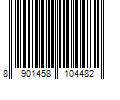 8 901458 104482